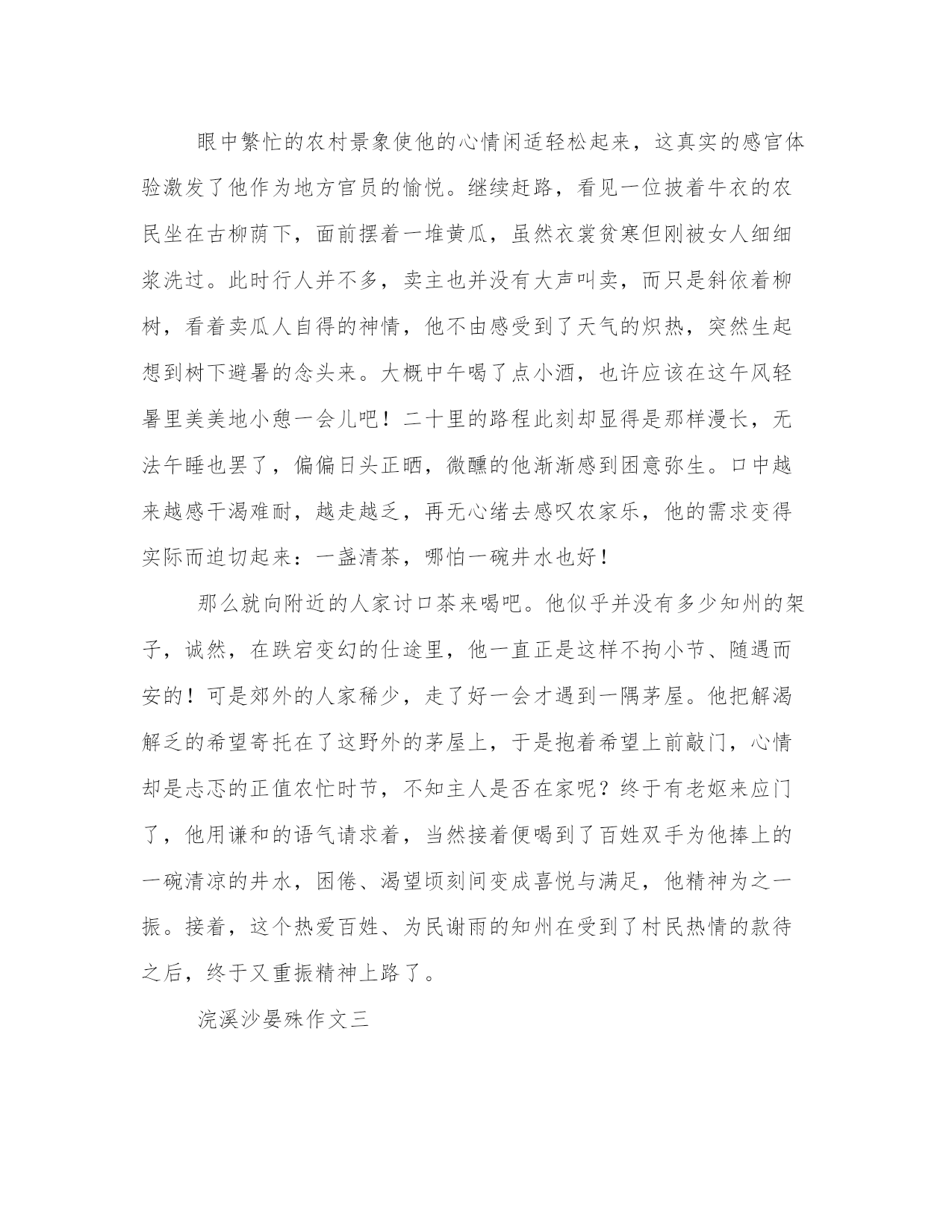 眼中繁忙的农村景象使他的心情闲适轻松起来，这真实的感官体验激发了他作为地方官员的愉悦。继续赶路，看见一位披着牛衣的农民坐在古柳荫下，面前摆着一堆黄瓜，虽然衣裳贫寒但刚被女人细细浆洗过。此时行人并不多，卖主也并没有大声叫卖，而只是斜依着柳树，看着卖瓜人自得的神情，他不由感受到了天气的炽热，突然生起想到树下避暑的念头来。大概中午喝了点小酒，也许应该在这午风轻暑里美美地小憩一会儿吧！二十里的路程此刻却显得是那样漫长，无法午睡也罢了，偏偏日头正晒，微醺的他渐渐感到困意弥生。口中越来越感干渴难耐，越走越乏，再无心绪去感叹农家乐，他的需求变得实际而迫切起来：一盏清茶，哪怕一碗井水也好！

那么就向附近的人家讨口茶来喝吧。他似乎并没有多少知州的架子，诚然，在跌宕变幻的仕途里，他一直正是这样不拘小节、随遇而安的！可是郊外的人家稀少，走了好一会才遇到一隅茅屋。他把解渴解乏的希望寄托在了这野外的茅屋上，于是抱着希望上前敲门，心情却是忐忑的正值农忙时节，不知主人是否在家呢？终于有老妪来应门了，他用谦和的语气请求着，当然接着便喝到了百姓双手为他捧上的一碗清凉的井水，困倦、渴望顷刻间变成喜悦与满足，他精神为之一振。接着，这个热爱百姓、为民谢雨的知州在受到了村民热情的款待之后，终于又重振精神上路了。

浣溪沙晏殊作文三